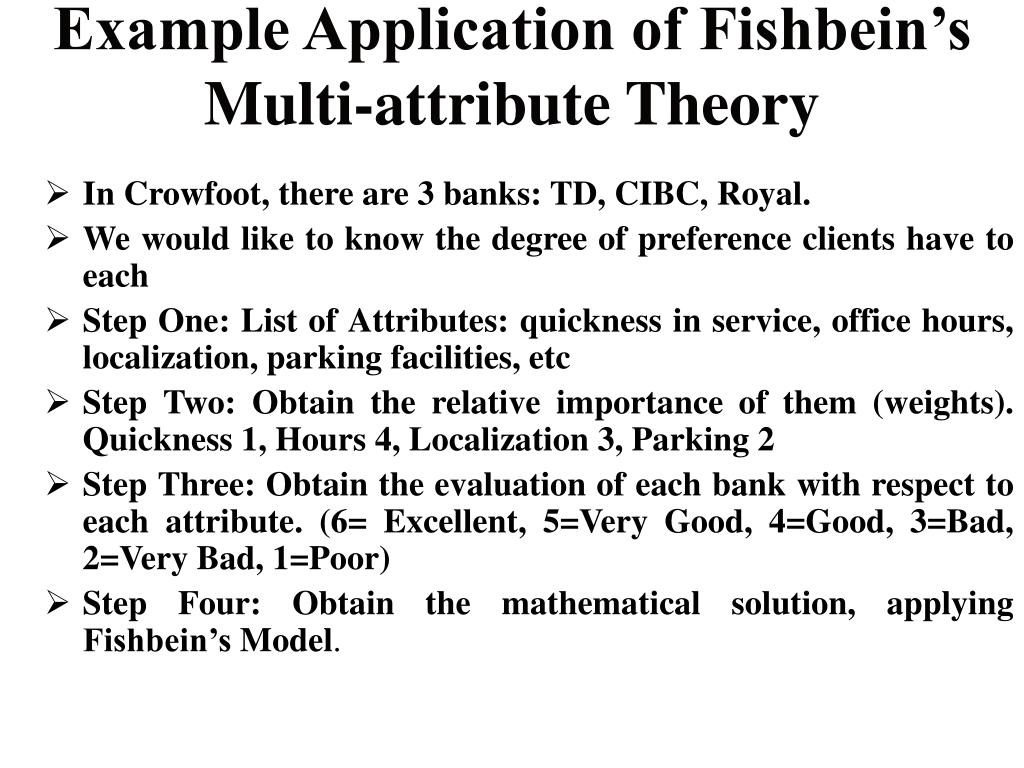 Example Application of Fishbein’s Multi-attribute Theory

➢ In Crowfoot, there are 3 banks: TD, CIBC, Royal.

➢ We would like to know the degree of preference clients have to each

➢ Step One: List of Attributes: quickness in service, office hours, localization, parking facilities, etc

➢ Step Two: Obtain the relative importance of them (weights). Quickness 1, Hours 4, Localization 3, Parking 2

➢ Step Three: Obtain the evaluation of each bank with respect to each attribute. (6= Excellent, 5=Very Good, 4=Good, 3=Bad, 2=Very Bad, 1=Poor)

➢ Step Four: Obtain the mathematical solution, applying Fishbein’s Model.